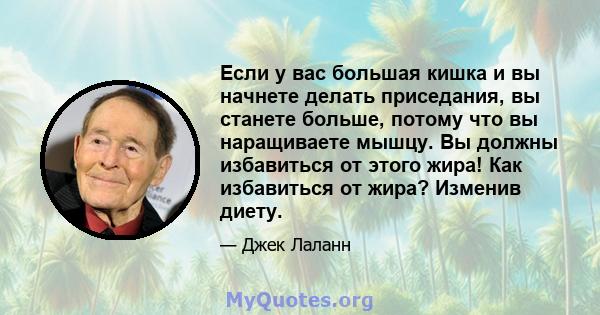 Если у вас большая кишка и вы начнете делать приседания, вы станете больше, потому что вы наращиваете мышцу. Вы должны избавиться от этого жира! Как избавиться от жира? Изменив диету.

— Джек Лаланн

MyQuotes.org